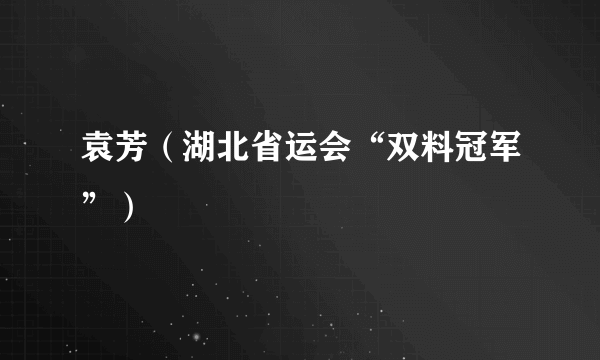 袁芳（湖北省运会“双料冠军”）